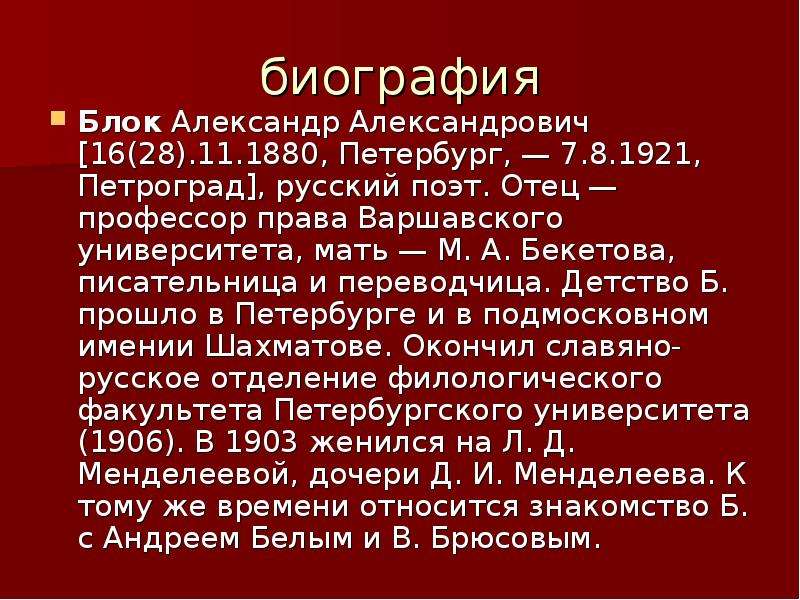 биография

Блок Александр Александрович [16(28).11.1880, Петербург, — 7.8.1921, Петроград], русский поэт. Отец — профессор права Варшавского университета, мать — М. А. Бекетова, писательница и переводчица. Детство Б. прошло в Петербурге и в подмосковном имении Шахматове. Окончил славяно-русское отделение филологического факультета Петербургского университета (1906). В 1903 женился на Л. Д. Менделеевой, дочери Д. И. Менделеева. К тому же времени относится знакомство Б. с Андреем Белым и В. Брюсовым.